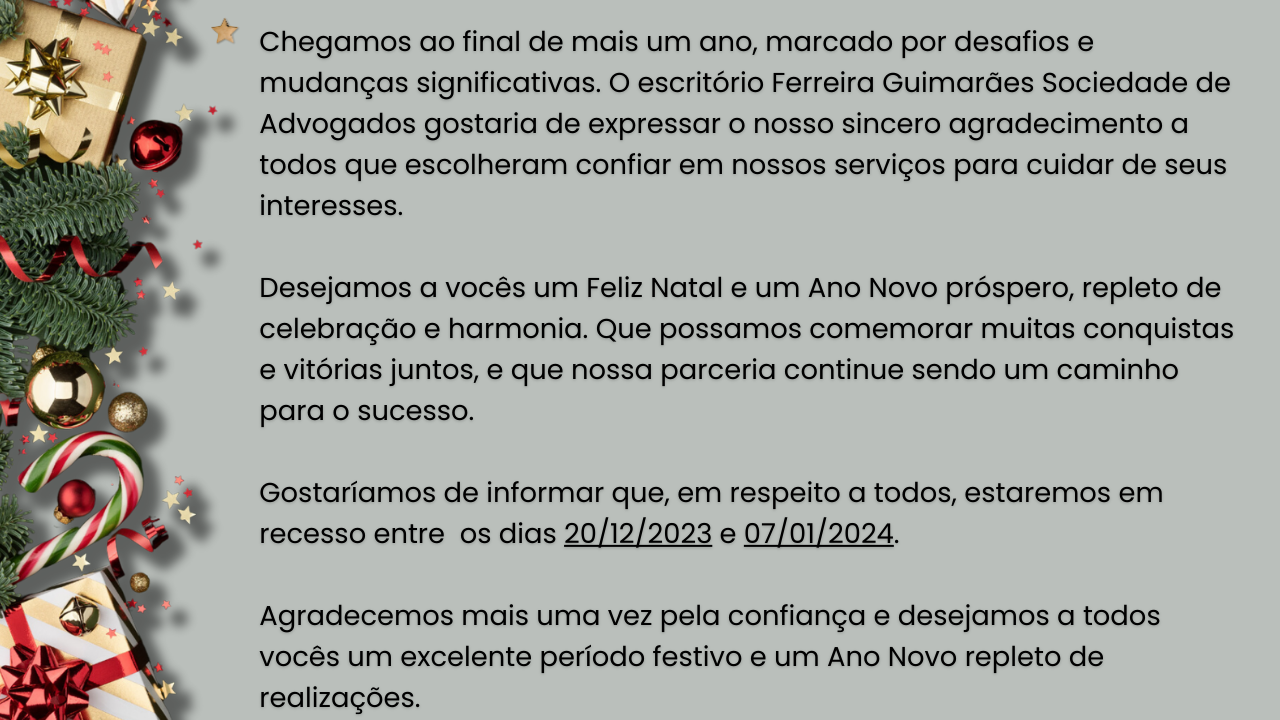 Chegamos ao final de mais um ano, marcado por desafios e mudanças significativas. O escritório Ferreira Guimarães Sociedade de Advogados gostaria de expressar o nosso sincero agradecimento a todos que escolheram confiar em nossos serviços para cuidar de seus interesses.

Desejamos a vocês um Feliz Natal e um Ano Novo próspero, repleto de celebração e harmonia. Que possamos comemorar muitas conquistas e vitórias juntos, e que nossa parceria continue sendo um caminho para o sucesso.

Gostaríamos de informar que, em respeito a todos, estaremos em recesso entre os dias 20/12/2023 e 07/01/2024.

Agradecemos mais uma vez pela confiança e desejamos a todos vocês um excelente período festivo e um Ano Novo repleto de realizações.